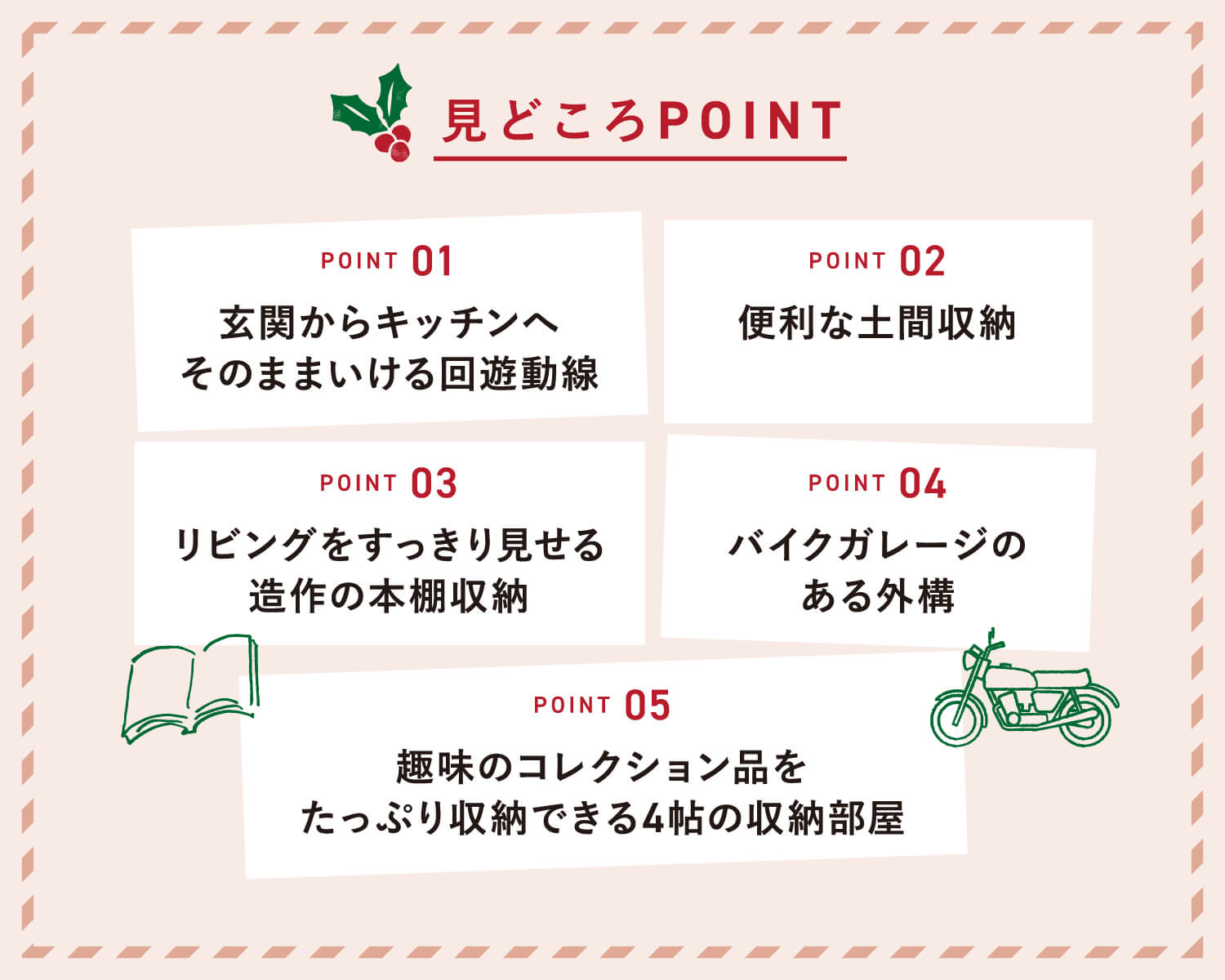 見どころPOINT

POINT 01
玄関からキッチンへ
そのままいける回遊動線

POINT 02
便利な土間収納

POINT 03
リビングをすっきり見せる
造作の本棚収納

POINT 04
バイクガレージの
ある外構

POINT 05
趣味のコレクション品を
たっぷり収納できる4帖の収納部屋